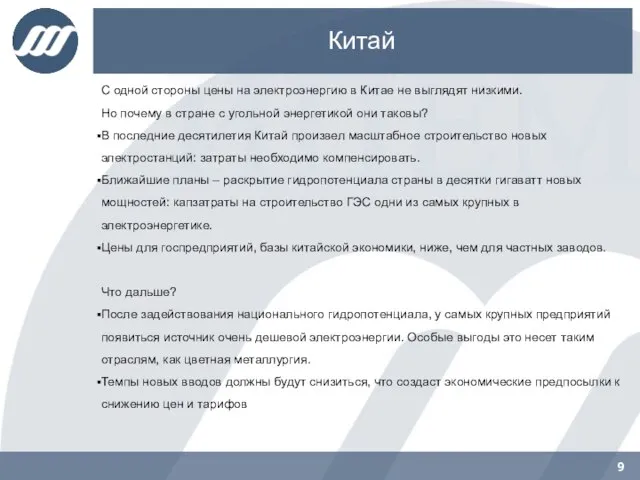 Китай

С одной стороны цены на электроэнергию в Китае не выглядят низкими. Но почему в стране с угольной энергетикой они таковы?

▪В последние десятилетия Китай произвел масштабное строительство новых электростанций: затраты необходимо компенсировать.

▪Ближайшие планы – раскрытие гидропотенциала страны в десятки гигаватт новых мощностей: капзатраты на строительство ГЭС одни из самых крупных в электроэнергетике.

▪Цены для госпредприятий, базы китайской экономики, ниже, чем для частных заводов.

Что дальше?

▪После задействования национального гидропотенциала, у самых крупных предприятий появиться источник очень дешевой электроэнергии. Особые выгоды это несет таким отраслям, как цветная металлургия.

▪Темпы новых вводов должны будут снизиться, что создаст экономические предпосылки к снижению цен и тарифов

9